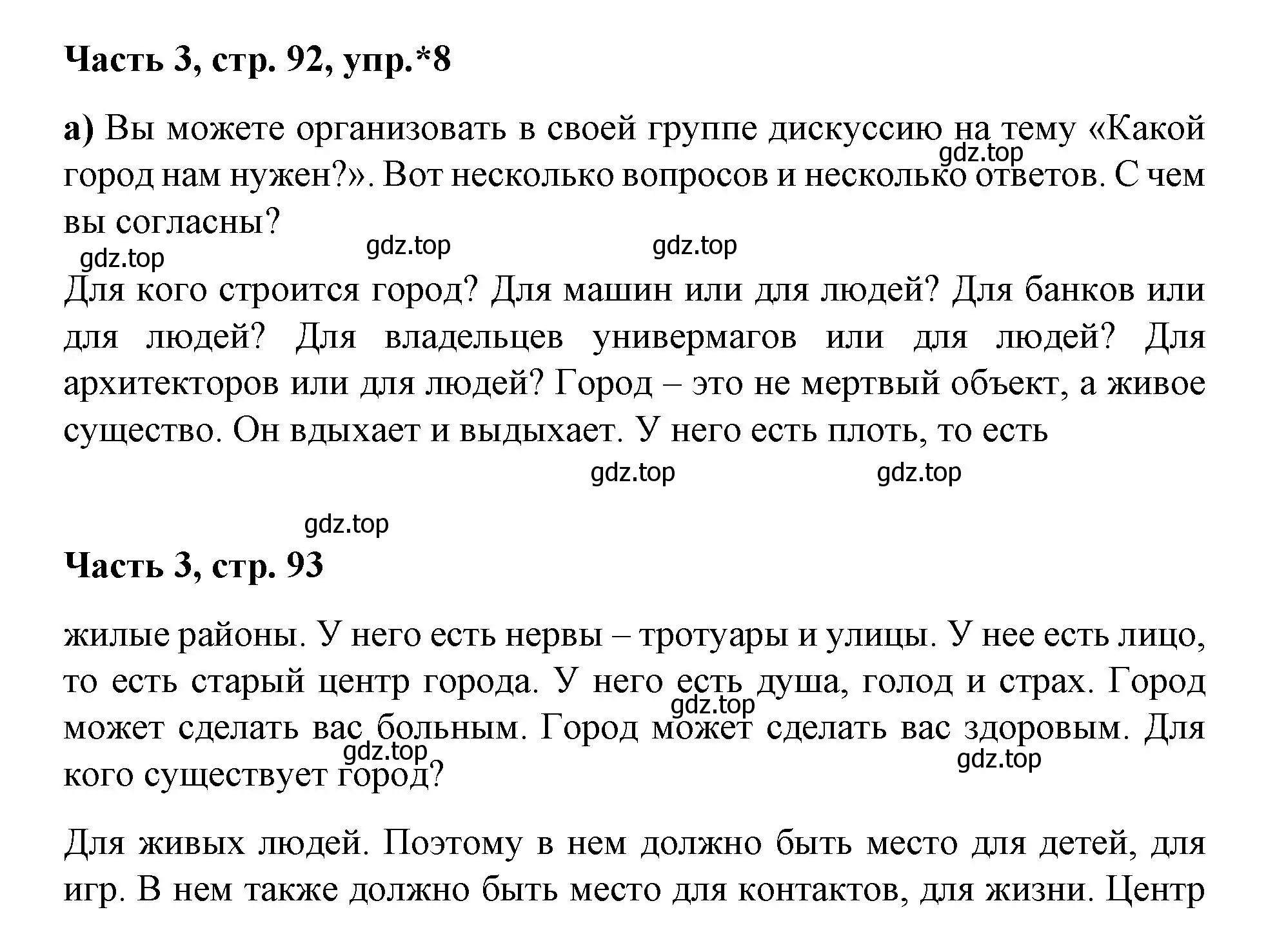 Часть 3, стр. 92, упр.*8

а) Вы можете организовать в своей группе дискуссию на тему «Какой город нам нужен?». Вот несколько вопросов и несколько ответов. С чем вы согласны?

gdz.top

gdz.top gdz.top gdz.top

Для кого строится город? Для машин или для людей? Для банков или для людей? Для владельцев универмагов или для людей? Для архитекторов или для людей? Город – это не мертвый объект, а живое существо. Он вдыхает и выдыхает. У него есть плоть, то есть

gdz.top gdz.top

gdz.top

Часть 3, стр. 93

жилые районы. У него есть нервы – тротуары и улицы. У нее есть лицо, то есть старый центр города. У него есть душа, голод и страх. Город может сделать вас больным. Город может сделать вас здоровым. Для кого существует город?

gdz.top gdz.top gdz.top

Для живых людей. Поэтому в нем должно быть место для детей, для игр. В нем также должно быть место для контактов, для жизни. Центр